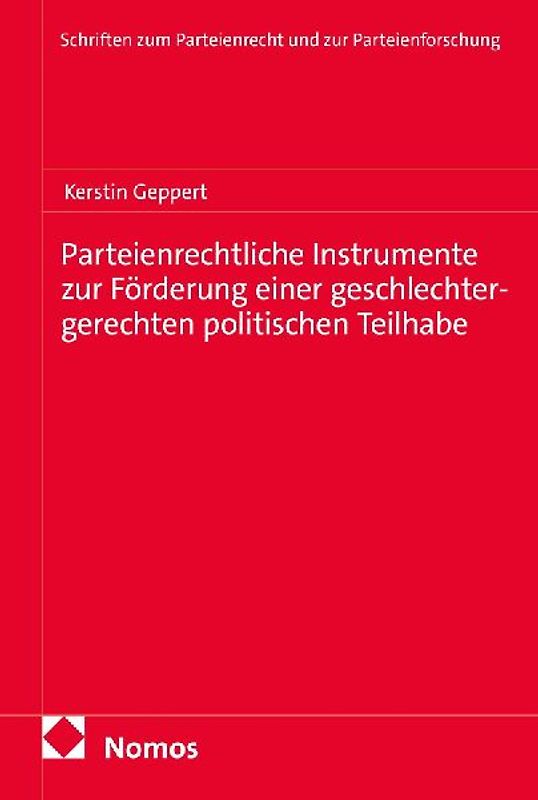 Schriften zum Parteienrecht und zur Parteienforschung

Kerstin Geppert

Parteienrechtliche Instrumente zur Förderung einer geschlechtergerechten politischen Teilhabe

Nomos